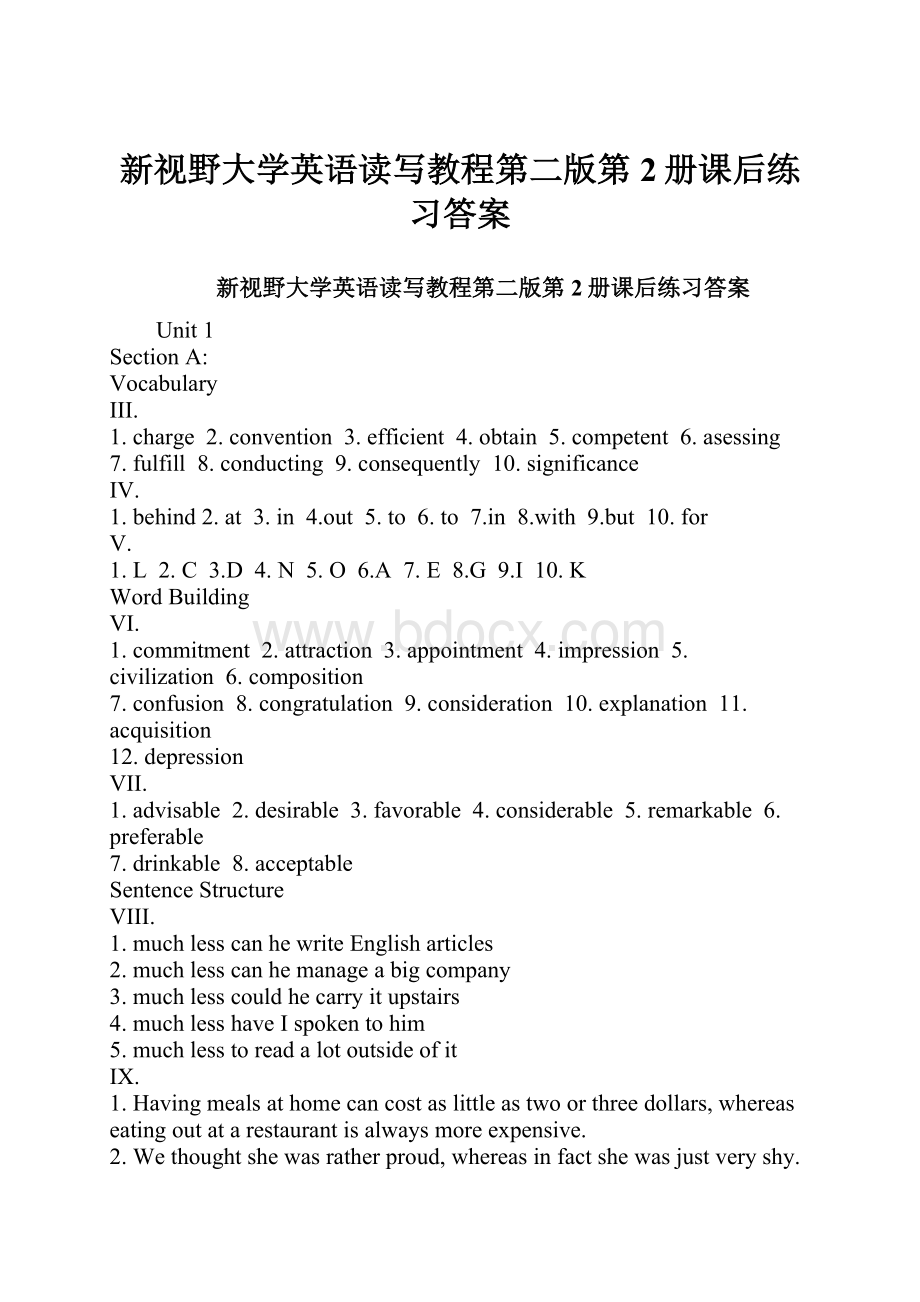 新视野大学英语读写教程第二版第 2 册课后练习答案

新视野大学英语读写教程第二版第 2 册课后练习答案

Unit 1
Section A:
Vocabulary
III.
1. charge 2. convention 3. efficient 4. obtain 5. competent 6. asessing
7. fulfill 8. conducting 9. consequently 10. significance
IV.
1. behind 2. at 3. in 4.out 5. to 6. to 7.in 8.with 9.but 10. for
V.
1. L 2. C 3.D 4. N 5. O 6.A 7. E 8.G 9.I 10. K
Word Building
VI.
1. commitment 2. attraction 3. appointment 4. impression 5. civilization 6. composition
7. confusion 8. congratulation 9. consideration 10. explanation 11. acquisition
12. depression
VII.
1. advisable 2. desirable 3. favorable 4. considerable 5. remarkable 6. preferable
7. drinkable 8. acceptable
Sentence Structure
VIII.
1. much less can he write English articles
2. much less can he manage a big company
3. much less could he carry it upstairs
4. much less have I spoken to him
5. much less to read a lot outside of it
IX.
1. Having meals at home can cost as little as two or three dollars, whereas eating out at a restaurant is always more expensive.
2. We thought she was rather proud, whereas in fact she was just very shy.

www.bdocx.com